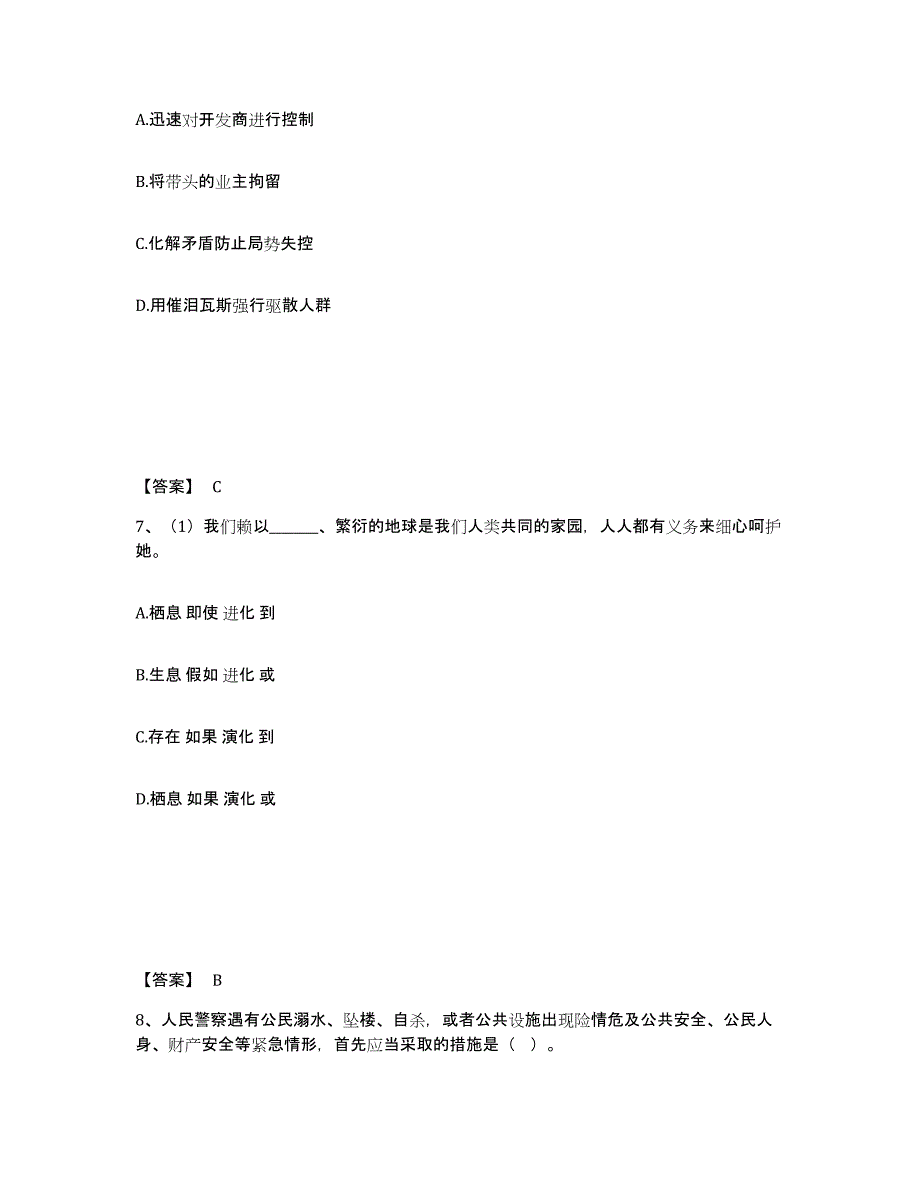 A.迅速对开发商进行控制

B.将带头的业主拘留

C.化解矛盾防止局势失控

D.用催泪瓦斯强行驱散人群

【答案】 C

7、（1）我们赖以______、繁衍的地球是我们人类共同的家园，人人都有义务来细心呵护她。

A.栖息 即使 进化 到

B.生息 假如 进化 或

C.存在 如果 演化 到

D.栖息 如果 演化 或

【答案】 B

8、人民警察遇有公民溺水、坠楼、自杀，或者公共设施出现险情危及公共安全、公民人身、财产安全等紧急情形，首先应当采取的措施是（ ）。